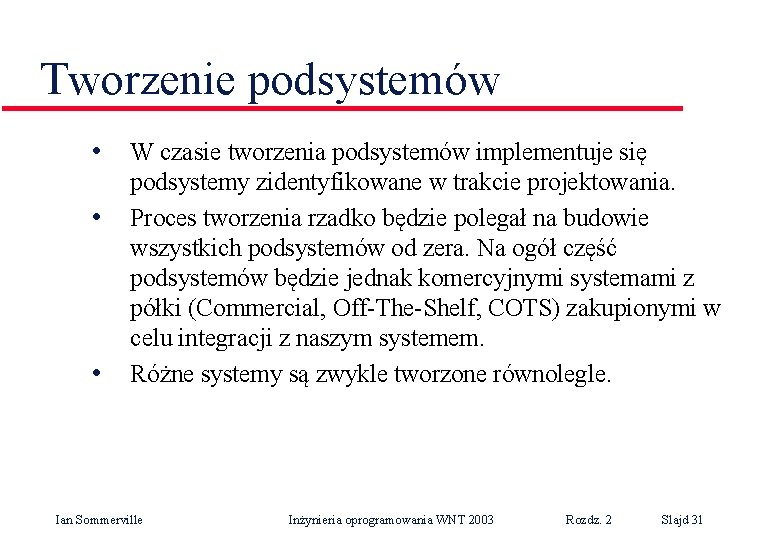 Tworzenie podsystemów

• W czasie tworzenia podsystemów implementuje się podsystemy zidentyfikowane w trakcie projektowania.

• Proces tworzenia rzadko będzie polegał na budowie wszystkich podsystemów od zera. Na ogół część podsystemów będzie jednak komercyjnymi systemami z półki (Commercial, Off-The-Shelf, COTS) zakupionymi w celu integracji z naszym systemem.

• Różne systemy są zwykle tworzone równolegle.

Ian Sommerville Inżynieria oprogramowania WNT 2003 Rozdz. 2 Slajd 31